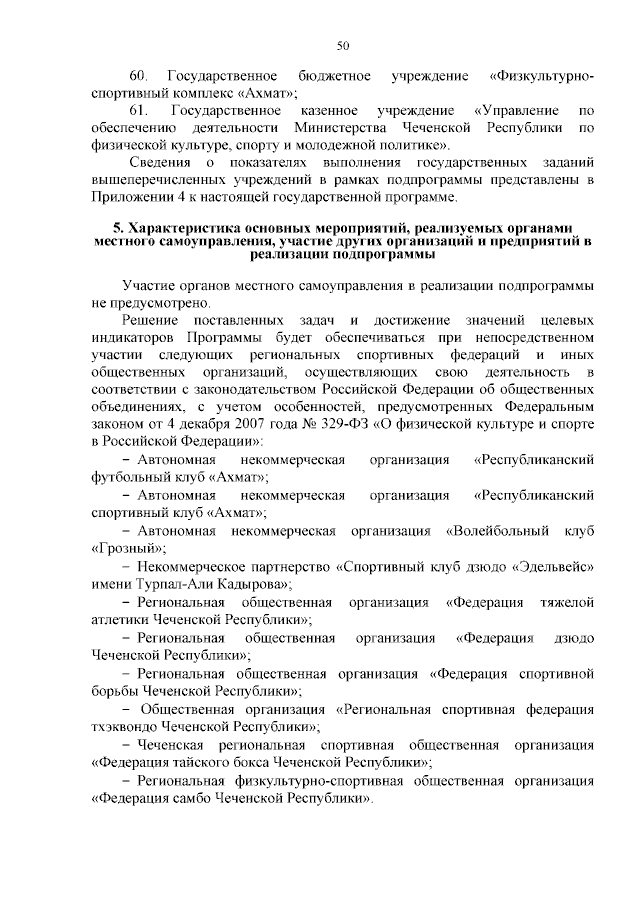 50

60. Государственное бюджетное учреждение «Физкультурно-спортивный комплекс «Ахмат»;

61. Государственное казенное учреждение «Управление по обеспечению деятельности Министерства Чеченской Республики по физической культуре, спорту и молодежной политике».

Сведения о показателях выполнения государственных заданий вышеперечисленных учреждений в рамках подпрограммы представлены в Приложении 4 к настоящей государственной программе.

5. Характеристика основных мероприятий, реализуемых органами местного самоуправления, участие других организаций и предприятий в реализации подпрограммы

Участие органов местного самоуправления в реализации подпрограммы не предусмотрено.

Решение поставленных задач и достижение значений целевых индикаторов Программы будет обеспечиваться при непосредственном участии следующих региональных спортивных федераций и иных общественных организаций, осуществляющих свою деятельность в соответствии с законодательством Российской Федерации об общественных объединениях, с учетом особенностей, предусмотренных Федеральным законом от 4 декабря 2007 года № 329-ФЗ «О физической культуре и спорте в Российской Федерации»:

– Автономная некоммерческая организация «Республиканский футбольный клуб «Ахмат»;

– Автономная некоммерческая организация «Республиканский спортивный клуб «Ахмат»;

– Автономная некоммерческая организация «Волейбольный клуб «Грозный»;

– Некоммерческое партнерство «Спортивный клуб дзюдо «Эдельвейс» имени Турпал-Али Кадырова»;

– Региональная общественная организация «Федерация тяжелой атлетики Чеченской Республики»;

– Региональная общественная организация «Федерация дзюдо Чеченской Республики»;

– Региональная общественная организация «Федерация спортивной борьбы Чеченской Республики»;

– Общественная организация «Региональная спортивная федерация тхэквондо Чеченской Республики»;

– Чеченская региональная спортивная общественная организация «Федерация тайского бокса Чеченской Республики»;

– Региональная физкультурно-спортивная общественная организация «Федерация самбо Чеченской Республики».